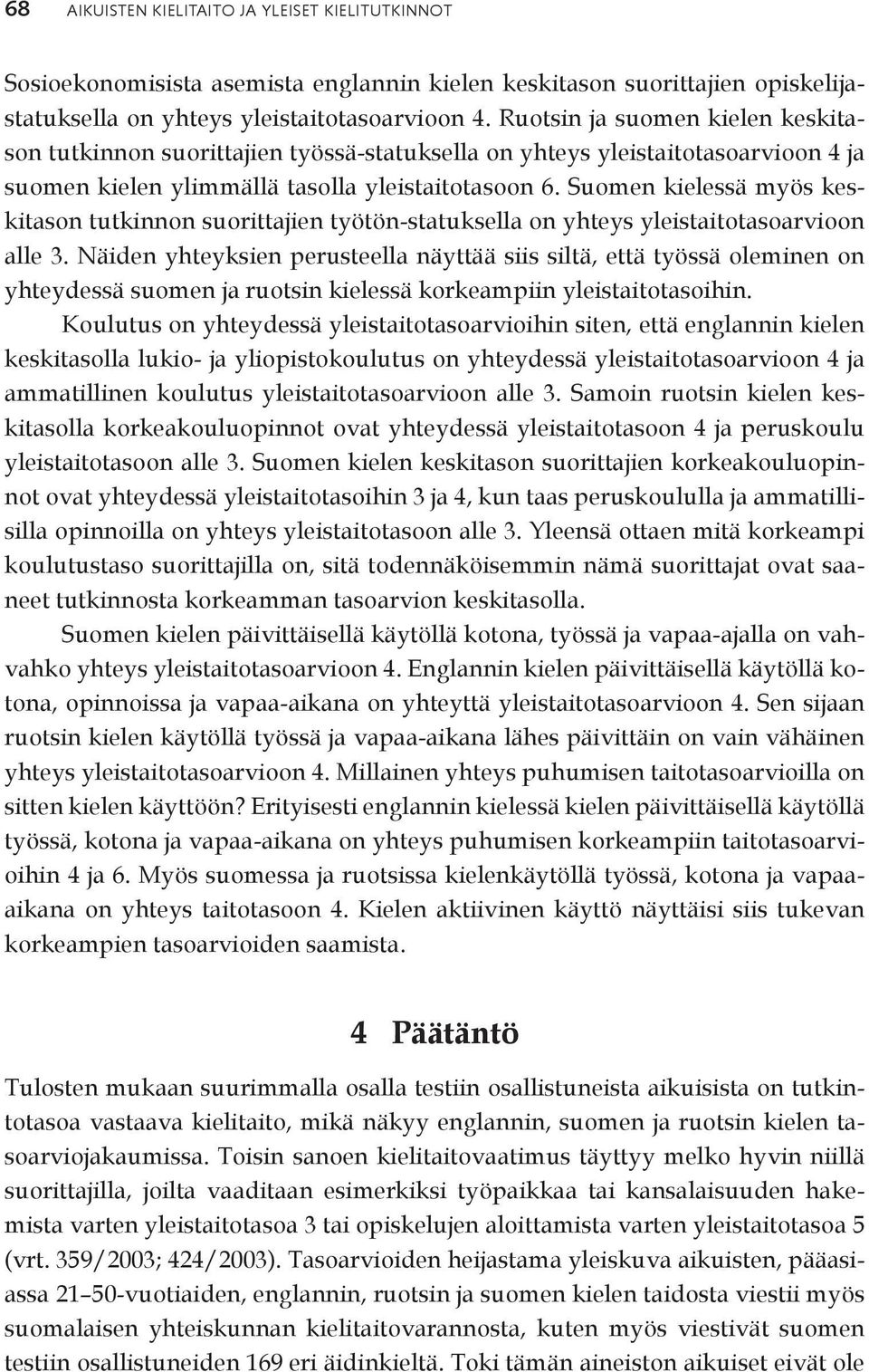 68 AIKUISTEN KIELITAITO JA YLEISET KIELITUTKINNOT

Sosioekonomisista asemista englannin kielen keskitason suorittajien opiskelijastatuksella on yhteys yleistaitotasoarvioon 4. Ruotsin ja suomen kielen keskitason tutkinnon suorittajien työssä-statuksella on yhteys yleistaitotasoarvioon 4 ja suomen kielen ylimmällä tasolla yleistaitotasoon 6. Suomen kielessä myös keskitason tutkinnon suorittajien työtön-statuksella on yhteys yleistaitotasoarvioon alle 3. Näiden yhteyksien perusteella näyttää siis siltä, että työssä oleminen on yhteydessä suomen ja ruotsin kielessä korkeampiin yleistaitotasoihin.

Koulutus on yhteydessä yleistaitotasoarvioihin siten, että englannin kielen keskitasolla lukio- ja yliopistokoulutus on yhteydessä yleistaitotasoarvioon 4 ja ammatillinen koulutus yleistaitotasoarvioon alle 3. Samoin ruotsin kielen keskitasolla korkeakouluopinnot ovat yhteydessä yleistaitotasoon 4 ja peruskoulu yleistaitotasoon alle 3. Suomen kielen keskitason suorittajien korkeakouluopinnot ovat yhteydessä yleistaitotasoihin 3 ja 4, kun taas peruskoululla ja ammatillisilla opinnoilla on yhteys yleistaitotasoon alle 3. Yleensä ottaen mitä korkeampi koulutustaso suorittajilla on, sitä todennäköisemmin nämä suorittajat ovat saaneet tutkinnosta korkeamman tasoarvion keskitasolla.

Suomen kielen päivittäisellä käytöllä kotona, työssä ja vapaa-ajalla on vahvahko yhteys yleistaitotasoarvioon 4. Englannin kielen päivittäisellä käytöllä kotona, opinnoissa ja vapaa-aikana on yhteyttä yleistaitotasoarvioon 4. Sen sijaan ruotsin kielen käytöllä työssä ja vapaa-aikana lähes päivittäin on vain vähäinen yhteys yleistaitotasoarvioon 4. Millainen yhteys puhumisen taitotasoarvioilla on sitten kielen käyttöön? Erityisesti englannin kielessä kielen päivittäisellä käytöllä työssä, kotona ja vapaa-aikana on yhteys puhumisen korkeampiin taitotasoarvioihin 4 ja 6. Myös suomessa ja ruotsissa kielenkäytöllä työssä, kotona ja vapaa-aikana on yhteys taitotasoon 4. Kielen aktiivinen käyttö näyttäisi siis tukevan korkeampien tasoarvioiden saamista.

4 Päätäntö

Tulosten mukaan suurimmalla osalla testiin osallistuneista aikuisista on tutkintotasoa vastaava kielitaito, mikä näkyy englannin, suomen ja ruotsin kielen tasoarviojakaumissa. Toisin sanoen kielitaitovaatimus täyttyy melko hyvin niillä suorittajilla, joilta vaaditaan esimerkiksi työpaikkaa tai kansalaisuuden hakemista varten yleistaitotasoa 3 tai opiskelujen aloittamista varten yleistaitotasoa 5 (vrt. 359/2003; 424/2003). Tasoarvioiden heijastama yleiskuva aikuisten, pääasiassa 21–50-vuotiaiden, englannin, ruotsin ja suomen kielen taidosta viestii myös suomalaisen yhteiskunnan kielitaitovarannosta, kuten myös viestivät suomen testiin osallistuneiden 169 eri äidinkieltä. Toki tämän aineiston aikuiset eivät ole